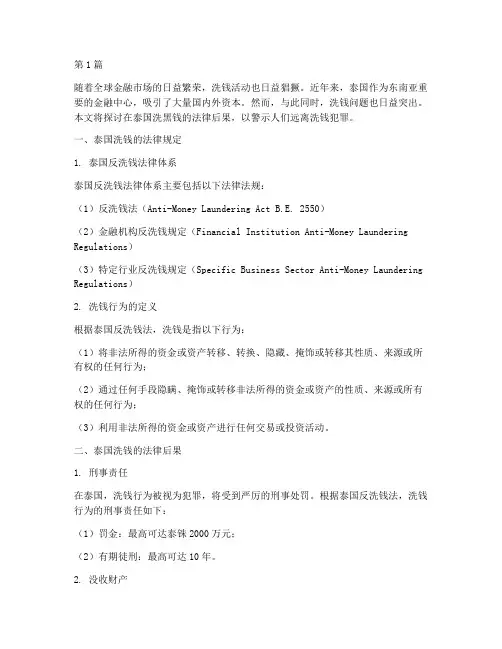 第1篇

随着全球金融市场的日益繁荣，洗钱活动也日益猖獗。近年来，泰国作为东南亚重要的金融中心，吸引了大量国内外资本。然而，与此同时，洗钱问题也日益突出。本文将探讨在泰国洗黑钱的法律后果，以警示人们远离洗钱犯罪。

一、泰国洗钱的法律规定

1. 泰国反洗钱法律体系

泰国反洗钱法律体系主要包括以下法律法规：

（1）反洗钱法（Anti-Money Laundering Act B.E. 2550）

（2）金融机构反洗钱规定（Financial Institution Anti-Money Laundering Regulations）

（3）特定行业反洗钱规定（Specific Business Sector Anti-Money Laundering Regulations）

2. 洗钱行为的定义

根据泰国反洗钱法，洗钱是指以下行为：

（1）将非法所得的资金或资产转移、转换、隐藏、掩饰或转移其性质、来源或所有权的任何行为；

（2）通过任何手段隐瞒、掩饰或转移非法所得的资金或资产的性质、来源或所有权的任何行为；

（3）利用非法所得的资金或资产进行任何交易或投资活动。

二、泰国洗钱的法律后果

1. 刑事责任

在泰国，洗钱行为被视为犯罪，将受到严厉的刑事处罚。根据泰国反洗钱法，洗钱行为的刑事责任如下：

（1）罚金：最高可达泰铢2000万元；

（2）有期徒刑：最高可达10年。

2. 没收财产